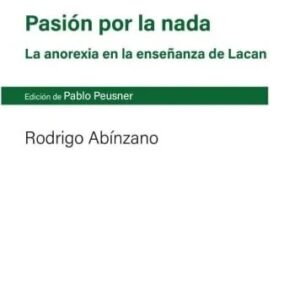 Pasión por la nada

La anorexia en la enseñanza de Lacan

Edición de Pablo Peusner

Rodrigo Abínzano